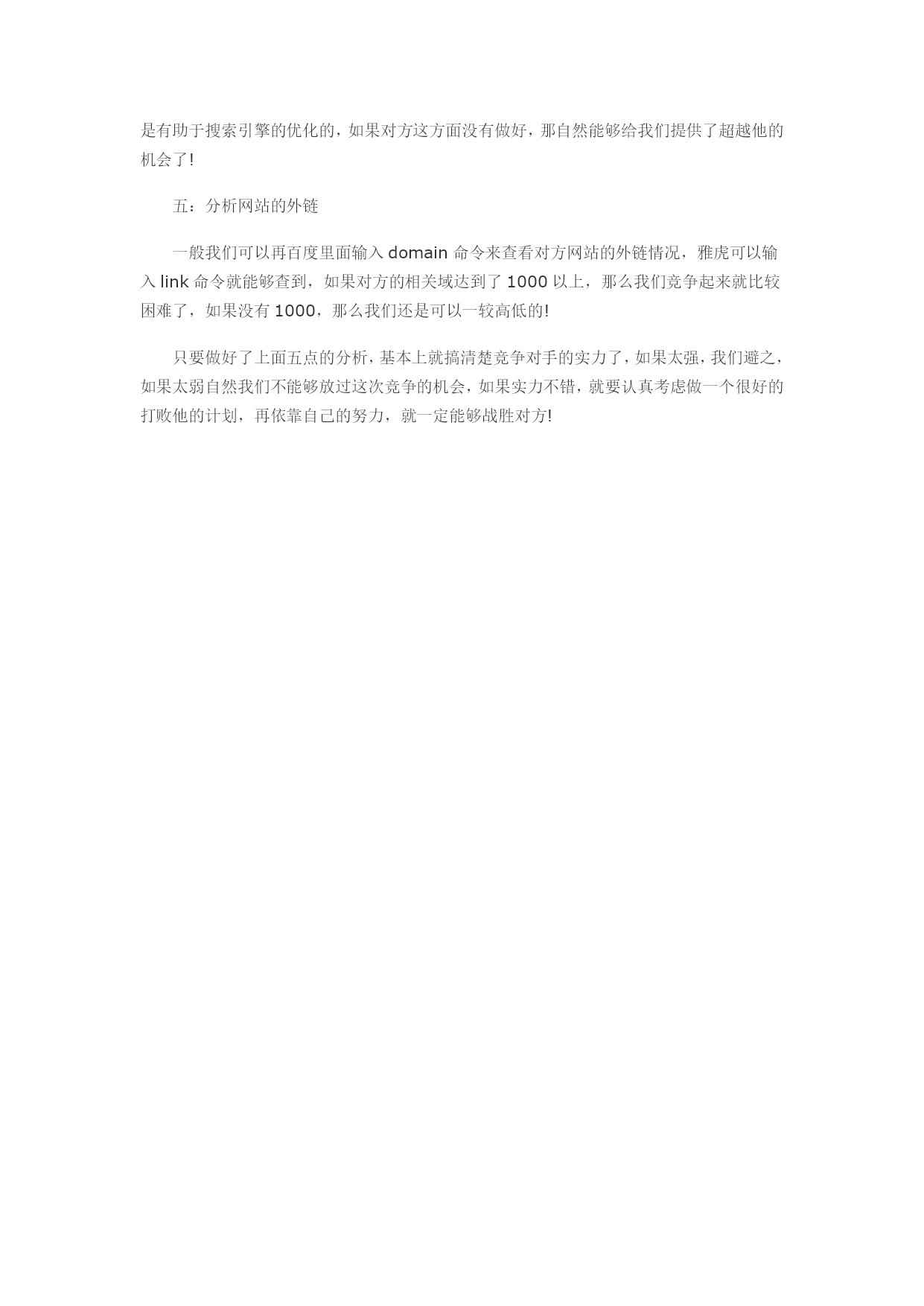 是有助于搜索引擎的优化的，如果对方这方面没有做好，那自然能够给我们提供了超越他的机会了!

五：分析网站的外链

一般我们可以再百度里面输入 domain 命令来查看对方网站的外链情况，雅虎可以输入 link 命令就能够查到，如果对方的相关域达到了 1000 以上，那么我们竞争起来就比较困难了，如果没有 1000，那么我们还是可以一较高低的!

只要做好了上面五点的分析，基本上就搞清楚竞争对手的实力了，如果太强，我们避之，如果太弱自然我们不能够放过这次竞争的机会，如果实力不错，就要认真考虑做一个很好的打败他的计划，再依靠自己的努力，就一定能够战胜对方!